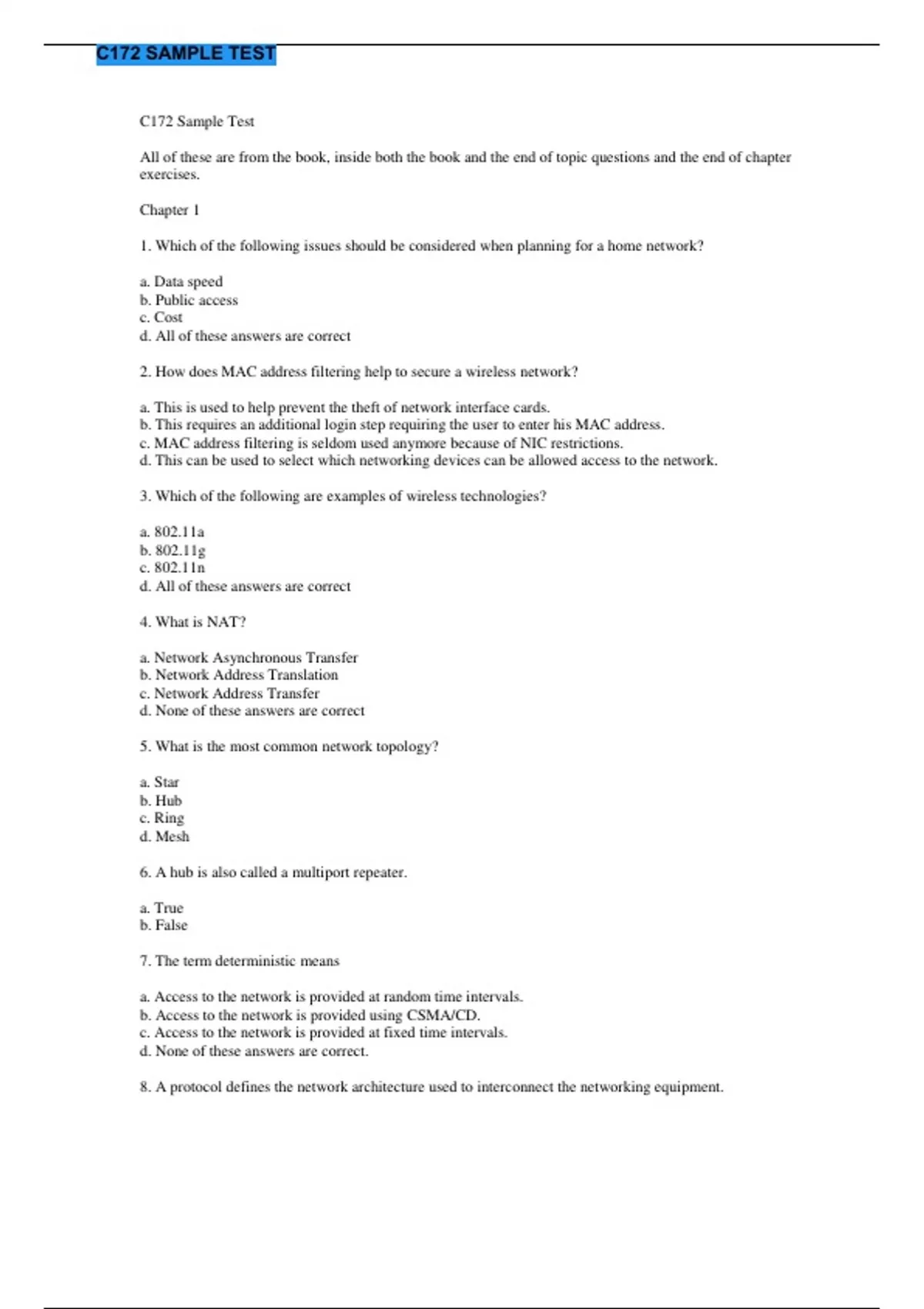 C172 SAMPLE TEST

C172 Sample Test

All of these are from the book, inside both the book and the end of topic questions and the end of chapter exercises.

Chapter 1

1. Which of the following issues should be considered when planning for a home network?

a. Data speed
b. Public access
c. Cost
d. All of these answers are correct

2. How does MAC address filtering help to secure a wireless network?

a. This is used to help prevent the theft of network interface cards.
b. This requires an additional login step requiring the user to enter his MAC address.
c. MAC address filtering is seldom used anymore because of NIC restrictions.
d. This can be used to select which networking devices can be allowed access to the network.

3. Which of the following are examples of wireless technologies?

a. 802.11a
b. 802.11g
c. 802.11n
d. All of these answers are correct

4. What is NAT?

a. Network Asynchronous Transfer
b. Network Address Translation
c. Network Address Transfer
d. None of these answers are correct

5. What is the most common network topology?

a. Star
b. Hub
c. Ring
d. Mesh

6. A hub is also called a multiport repeater.

a. True
b. False

7. The term deterministic means

a. Access to the network is provided at random time intervals.
b. Access to the network is provided using CSMA/CD.
c. Access to the network is provided at fixed time intervals.
d. None of these answers are correct.

8. A protocol defines the network architecture used to interconnect the networking equipment.